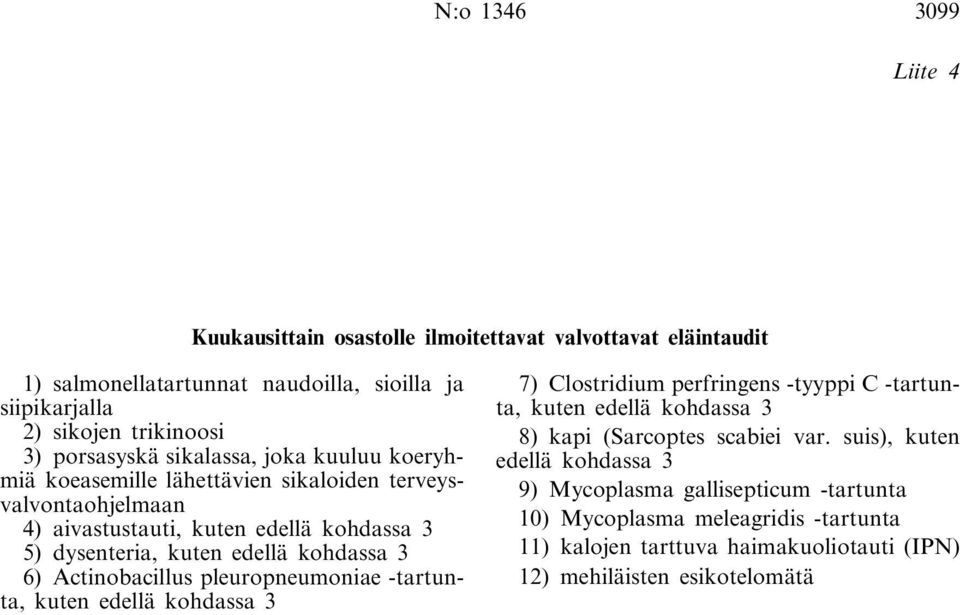 N:o 1346

3099

Liite 4

Kuukausittain osastolle ilmoitettavat valvottavat eläintaudit

1) salmonellatartunnat naudoilla, sioilla ja siipikarjalla

2) sikojen trikinoosi

3) porsasyskä sikalassa, joka kuuluu koeryhmiä koeasemille lähettävien sikaloiden terveysvalvontaohjelmaan

4) aivastustauti, kuten edellä kohdassa 3

5) dysenteria, kuten edellä kohdassa 3

6) Actinobacillus pleuropneumoniae -tartunta, kuten edellä kohdassa 3

7) Clostridium perfringens -tyyppi C -tartunta, kuten edellä kohdassa 3

8) kapi (Sarcoptes scabiei var. suis), kuten edellä kohdassa 3

9) Mycoplasma gallisepticum -tartunta

10) Mycoplasma meleagridis -tartunta

11) kalojen tarttuva haimakuoliotauti (IPN)

12) mehiläisten esikotelomätä